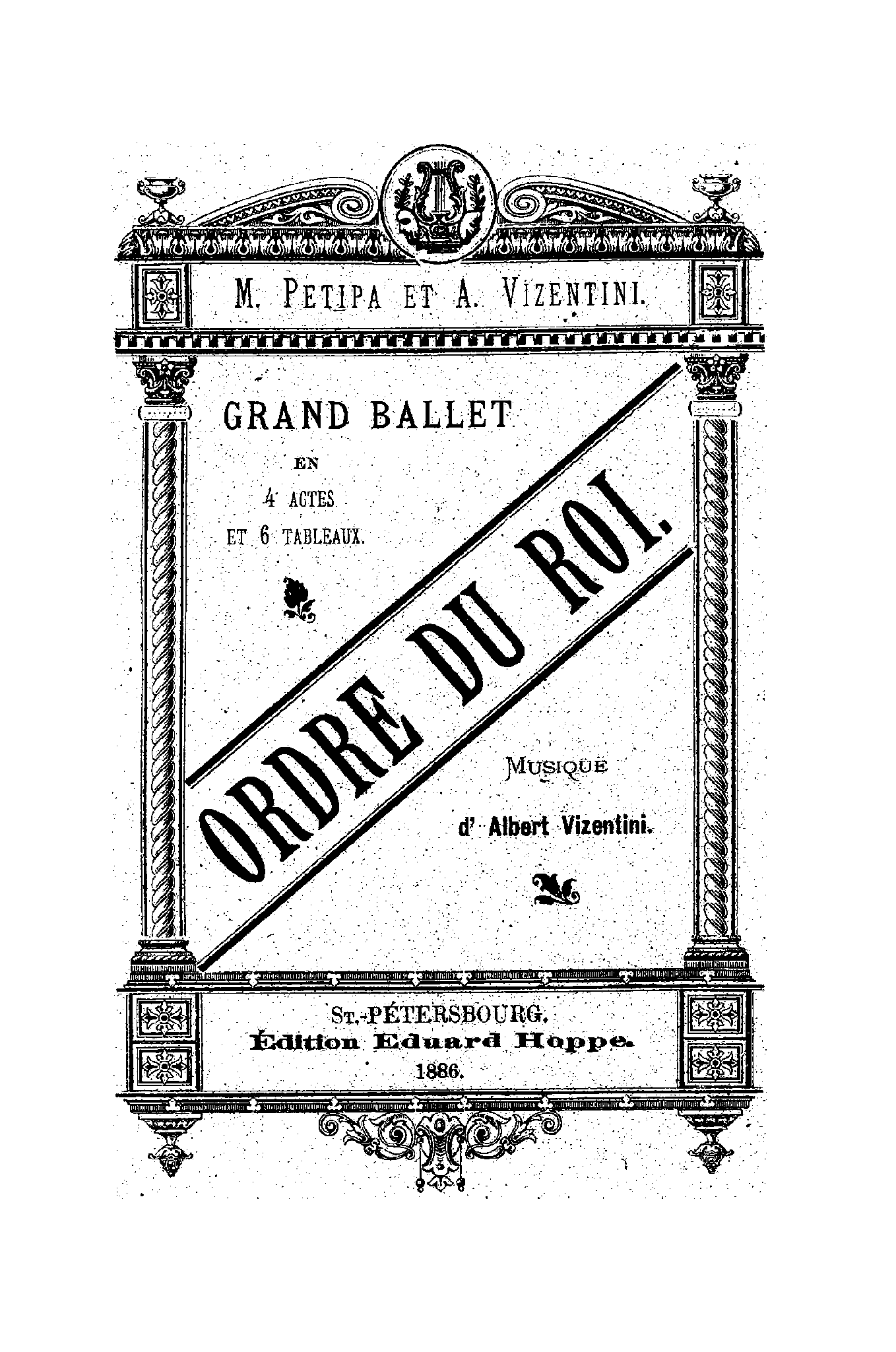 M. PETIPA ET A. VIZENTINI.

GRAND BALLET
EN
4 ACTES
ET 6 TABLEAUX.

ORDRE DU ROI.

MUSIQUE
d' Albert Vizentini.

ST.-PÉTERSBOURG.
Édition Eduard Hoppe.
1886.